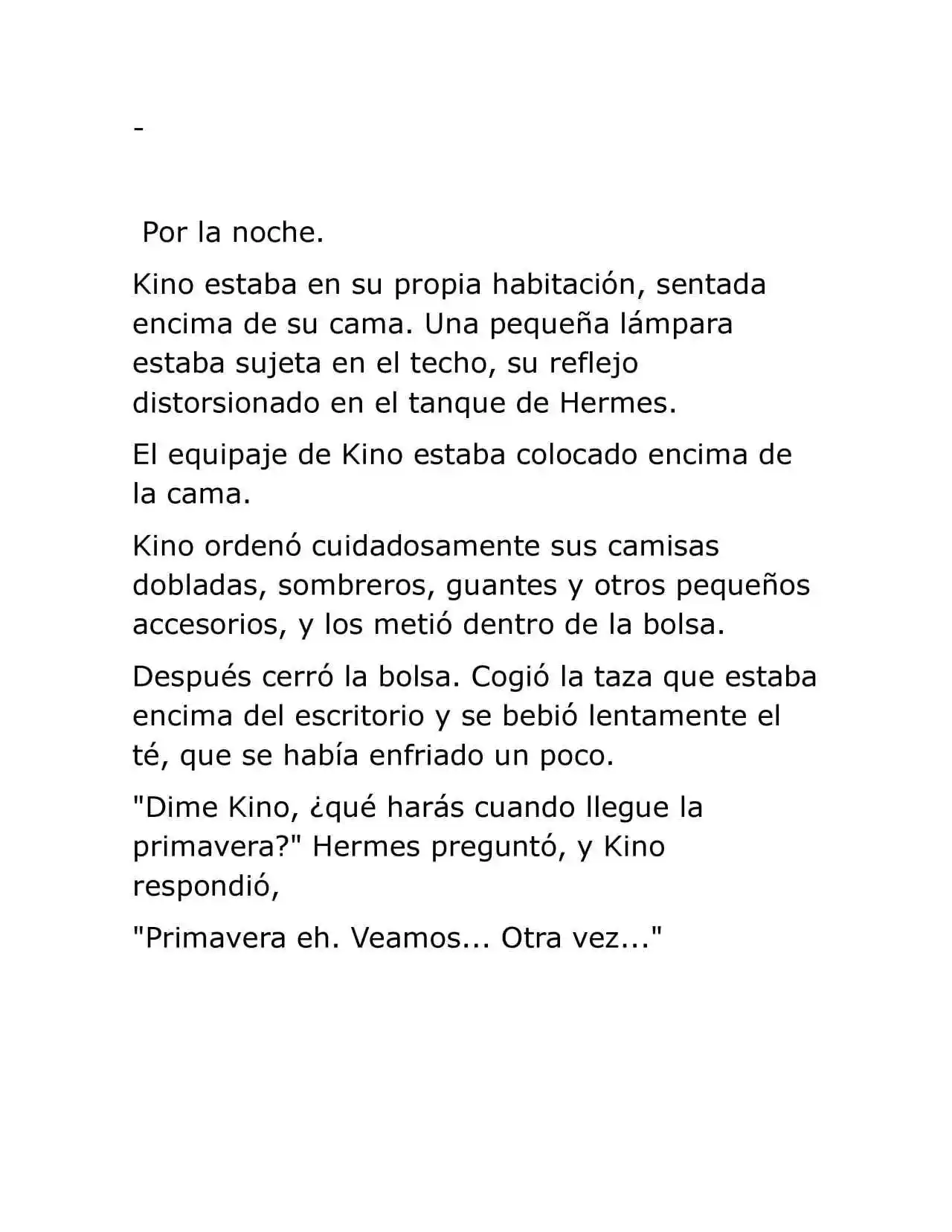 -

Por la noche.

Kino estaba en su propia habitación, sentada encima de su cama. Una pequeña lámpara estaba sujeta en el techo, su reflejo distorsionado en el tanque de Hermes.

El equipaje de Kino estaba colocado encima de la cama.

Kino ordenó cuidadosamente sus camisas dobladas, sombreros, guantes y otros pequeños accesorios, y los metió dentro de la bolsa.

Después cerró la bolsa. Cogió la taza que estaba encima del escritorio y se bebió lentamente el té, que se había enfriado un poco.

"Dime Kino, ¿qué harás cuando llegue la primavera?" Hermes preguntó, y Kino respondió,

"Primavera eh. Veamos... Otra vez..."